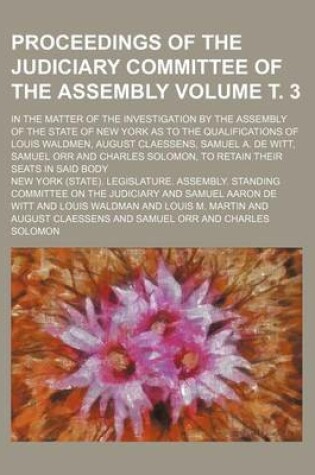 PROCEEDINGS OF THE JUDICIARY COMMITTEE OF THE ASSEMBLY VOLUME T. 3

IN THE MATTER OF THE INVESTIGATION BY THE ASSEMBLY OF THE STATE OF NEW YORK AS TO THE QUALIFICATIONS OF LOUIS WALDMEN, AUGUST CLAESSENS, SAMUEL A. DE WITT, SAMUEL ORR AND CHARLES SOLOMON, TO RETAIN THEIR SEATS IN SAID BODY

NEW YORK (STATE). LEGISLATURE. ASSEMBLY. STANDING COMMITTEE ON THE JUDICIARY AND SAMUEL AARON DE WITT AND LOUIS WALDMAN AND LOUIS M. MARTIN AND AUGUST CLAESSENS AND SAMUEL ORR AND CHARLES SOLOMON